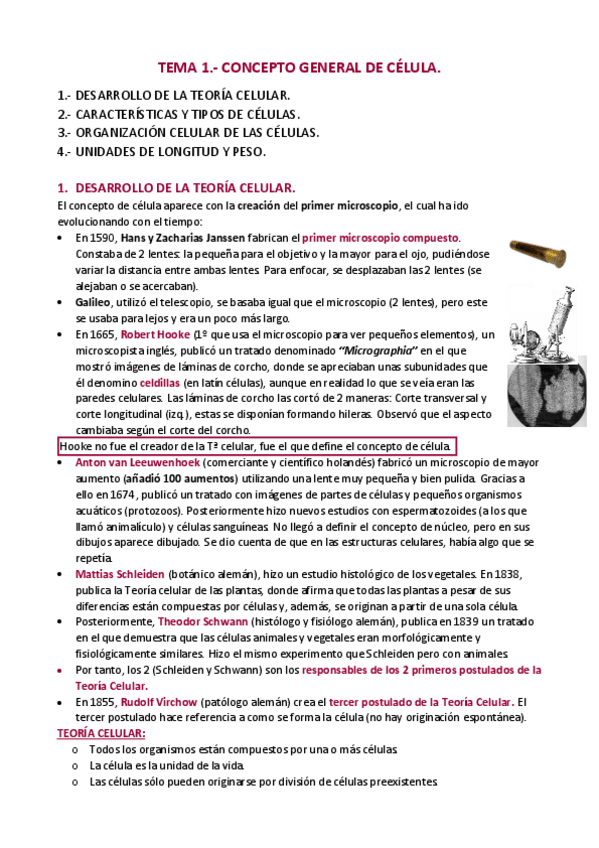 TEMA 1.- CONCEPTO GENERAL DE CÉLULA.

1.- DESARROLLO DE LA TEORÍA CELULAR.
2.- CARACTERÍSTICAS Y TIPOS DE CÉLULAS.
3.- ORGANIZACIÓN CELULAR DE LAS CÉLULAS.
4.- UNIDADES DE LONGITUD Y PESO.

1. DESARROLLO DE LA TEORÍA CELULAR.
El concepto de célula aparece con la creación del primer microscopio, el cual ha ido evolucionando con el tiempo:
• En 1590, Hans y Zacharias Janssen fabrican el primer microscopio compuesto. Constaba de 2 lentes: la pequeña para el objetivo y la mayor para el ojo, pudiéndose variar la distancia entre ambas lentes. Para enfocar, se desplazaban las 2 lentes (se alejaban o se acercaban).
• Galileo, utilizó el telescopio, se basaba igual que el microscopio (2 lentes), pero este se usaba para lejos y era un poco más largo.
• En 1665, Robert Hooke (1º que usa el microscopio para ver pequeños elementos), un microscopista inglés, publicó un tratado denominado "Micrographia" en el que mostró imágenes de láminas de corcho, donde se apreciaban unas subunidades que él denomino celdillas (en latín células), aunque en realidad lo que se veía eran las paredes celulares. Las láminas de corcho las cortó de 2 maneras: Corte transversal y corte longitudinal (izq.), estas se disponían formando hileras. Observó que el aspecto cambiaba según el corte del corcho.
Hooke no fue el creador de la Tª celular, fue el que define el concepto de célula.
• Anton van Leeuwenhoek (comerciante y científico holandés) fabricó un microscopio de mayor aumento (añadió 100 aumentos) utilizando una lente muy pequeña y bien pulida. Gracias a ello en 1674, publicó un tratado con imágenes de partes de células y pequeños organismos acuáticos (protozoos). Posteriormente hizo nuevos estudios con espermatozoides (a los que llamó animalículo) y células sanguíneas. No llegó a definir el concepto de núcleo, pero en sus dibujos aparece dibujado. Se dio cuenta de que en las estructuras celulares, había algo que se repetía.
• Mattias Schleiden (botánico alemán), hizo un estudio histológico de los vegetales. En 1838, publica la Teoría celular de las plantas, donde afirma que todas las plantas a pesar de sus diferencias están compuestas por células y, además, se originan a partir de una sola célula.
• Posteriormente, Theodor Schwann (histólogo y fisiólogo alemán), publica en 1839 un tratado en el que demuestra que las células animales y vegetales eran morfológicamente y fisiológicamente similares. Hizo el mismo experimento que Schleiden pero con animales.
• Por tanto, los 2 (Schleiden y Schwann) son los responsables de los 2 primeros postulados de la Teoría Celular.
• En 1855, Rudolf Virchow (patólogo alemán) crea el tercer postulado de la Teoría Celular. El tercer postulado hace referencia a como se forma la célula (no hay originación espontánea).
TEORÍA CELULAR:
o Todos los organismos están compuestos por una o más células.
o La célula es la unidad de la vida.
o Las células sólo pueden originarse por división de células preexistentes.